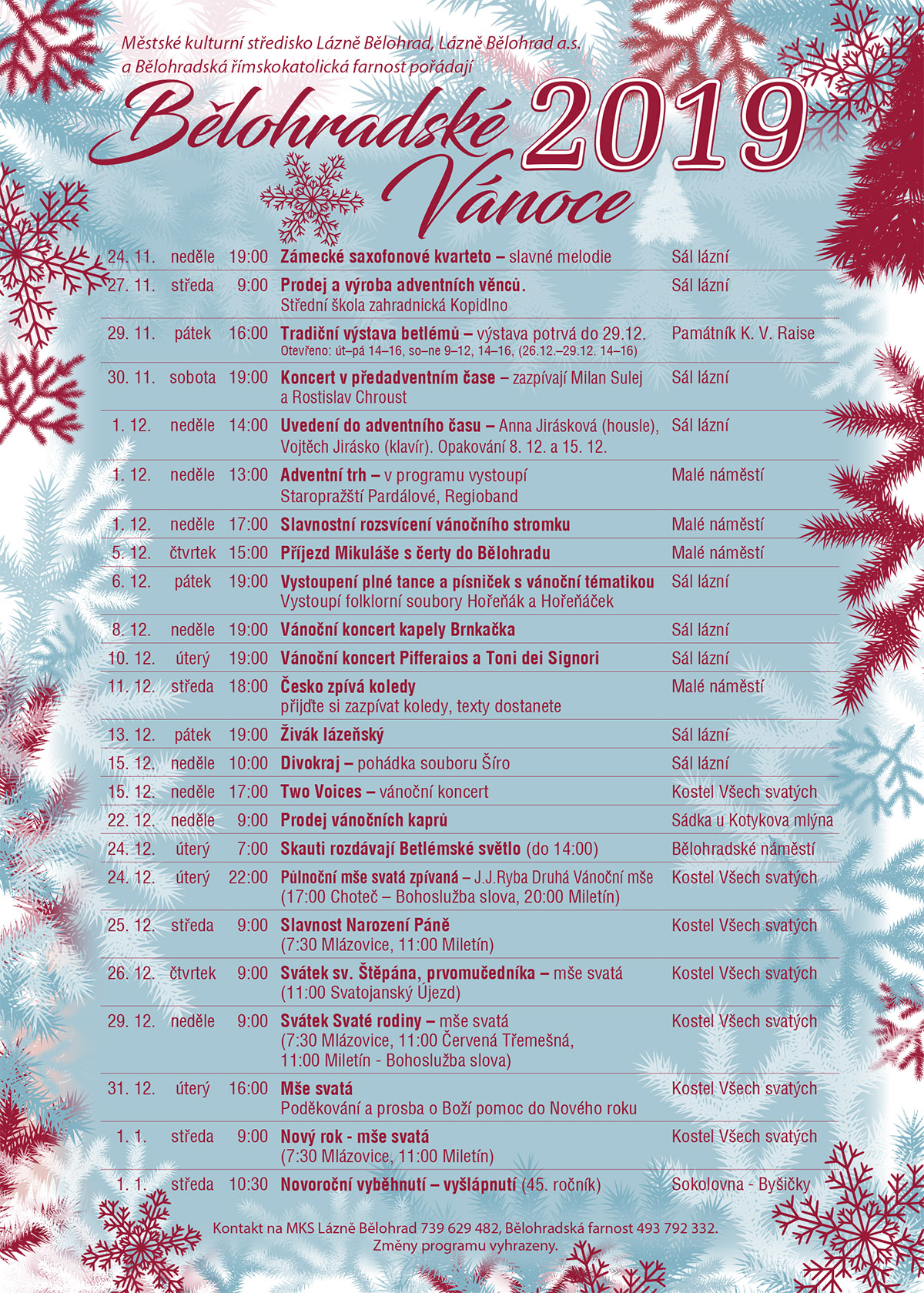 Městské kulturní středisko Lázně Bělohrad, Lázně Bělohrad a.s. a Bělohradská římskokatolická farnost pořádají

Bělohradské Vánoce 2019

| | | | | |
|---|---|---|---|---|
| 24. 11. | neděle | 19:00 | Zámecké saxofonové kvarteto – slavné melodie | Sál lázní |
| 27. 11. | středa | 9:00 | Prodej a výroba adventních věnců. Střední škola zahradnická Kopidlno | Sál lázní |
| 29. 11. | pátek | 16:00 | Tradiční výstava betlémů – výstava potrvá do 29.12. Otevřeno: út–pá 14–16, so–ne 9–12, 14–16, (26.12.–29.12. 14–16) | Památník K. V. Raise |
| 30. 11. | sobota | 19:00 | Koncert v předadventním čase – zazpívají Milan Sulej a Rostislav Chroust | Sál lázní |
| 1. 12. | neděle | 14:00 | Uvedení do adventního času – Anna Jirásková (housle), Vojtěch Jirásko (klavír). Opakování 8. 12. a 15. 12. | Sál lázní |
| 1. 12. | neděle | 13:00 | Adventní trh – v programu vystoupí Staropražští Pardálové, Regioband | Malé náměstí |
| 1. 12. | neděle | 17:00 | Slavnostní rozsvícení vánočního stromku | Malé náměstí |
| 5. 12. | čtvrtek | 15:00 | Příjezd Mikuláše s čerty do Bělohradu | Malé náměstí |
| 6. 12. | pátek | 19:00 | Vystoupení plné tance a písniček s vánoční tématikou Vystoupí folklorní soubory Hořeňák a Hořeňáček | Sál lázní |
| 8. 12. | neděle | 19:00 | Vánoční koncert kapely Brnkačka | Sál lázní |
| 10. 12. | úterý | 19:00 | Vánoční koncert Pifferaios a Toni dei Signori | Sál lázní |
| 11. 12. | středa | 18:00 | Česko zpívá koledy přijďte si zazpívat koledy, texty dostanete | Malé náměstí |
| 13. 12. | pátek | 19:00 | Živák lázeňský | Sál lázní |
| 15. 12. | neděle | 10:00 | Divokraj – pohádka souboru Šíro | Sál lázní |
| 15. 12. | neděle | 17:00 | Two Voices – vánoční koncert | Kostel Všech svatých |
| 22. 12. | neděle | 9:00 | Prodej vánočních kaprů | Sádka u Kotykova mlýna |
| 24. 12. | úterý | 7:00 | Skauti rozdávají Betlémské světlo (do 14:00) | Bělohradské náměstí |
| 24. 12. | úterý | 22:00 | Půlnoční mše svatá zpívaná – J.J.Ryba Druhá Vánoční mše (17:00 Choteč – Bohoslužba slova, 20:00 Miletín) | Kostel Všech svatých |
| 25. 12. | středa | 9:00 | Slavnost Narození Páně (7:30 Mlázovice, 11:00 Miletín) | Kostel Všech svatých |
| 26. 12. | čtvrtek | 9:00 | Svátek sv. Štěpána, prvomučedníka – mše svatá (11:00 Svatojanský Újezd) | Kostel Všech svatých |
| 29. 12. | neděle | 9:00 | Svátek Svaté rodiny – mše svatá (7:30 Mlázovice, 11:00 Červená Třemešná, 11:00 Miletín - Bohoslužba slova) | Kostel Všech svatých |
| 31. 12. | úterý | 16:00 | Mše svatá Poděkování a prosba o Boží pomoc do Nového roku | Kostel Všech svatých |
| 1. 1. | středa | 9:00 | Nový rok - mše svatá (7:30 Mlázovice, 11:00 Miletín) | Kostel Všech svatých |
| 1. 1. | středa | 10:30 | Novoroční vyběhnutí – vyšlápnutí (45. ročník) | Sokolovna - Byšičky |

Kontakt na MKS Lázně Bělohrad 739 629 482, Bělohradská farnost 493 792 332. Změny programu vyhrazeny.